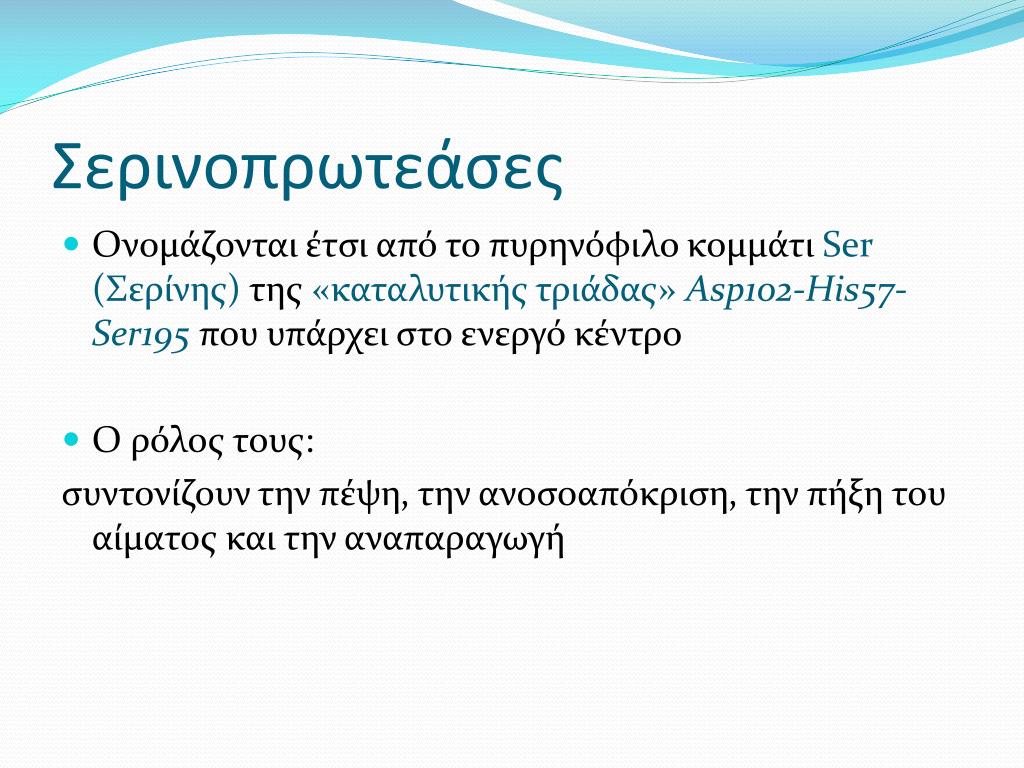 Σερινοπρωτεάσες

Ονομάζονται έτσι από το πυρηνόφιλο κομμάτι Ser (Σερίνης) της «καταλυτικής τριάδας» Asp102-His57-Ser195 που υπάρχει στο ενεργό κέντρο

Ο ρόλος τους:

συντονίζουν την πέψη, την ανοσοαπόκριση, την πήξη του αίματος και την αναπαραγωγή